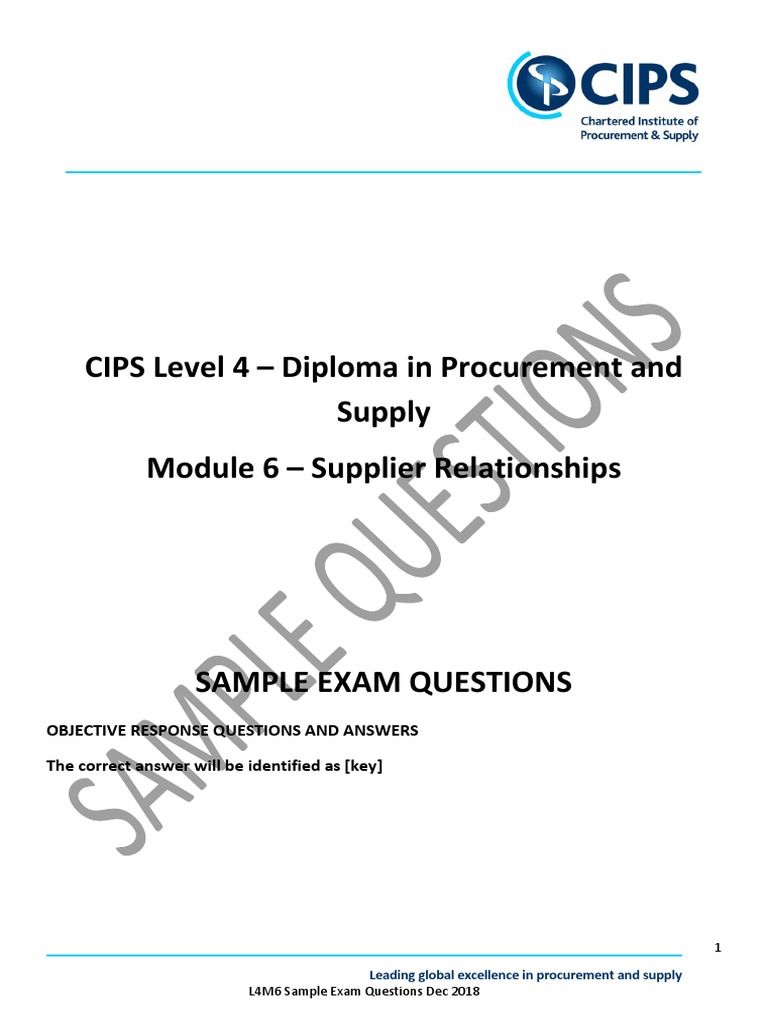 CIPS
Chartered Institute of
Procurement & Supply

CIPS Level 4 – Diploma in Procurement and Supply

Module 6 – Supplier Relationships

SAMPLE EXAM QUESTIONS

OBJECTIVE RESPONSE QUESTIONS AND ANSWERS

The correct answer will be identified as [key]

1

Leading global excellence in procurement and supply

L4M6 Sample Exam Questions Dec 2018

SAMPLE QUESTIONS